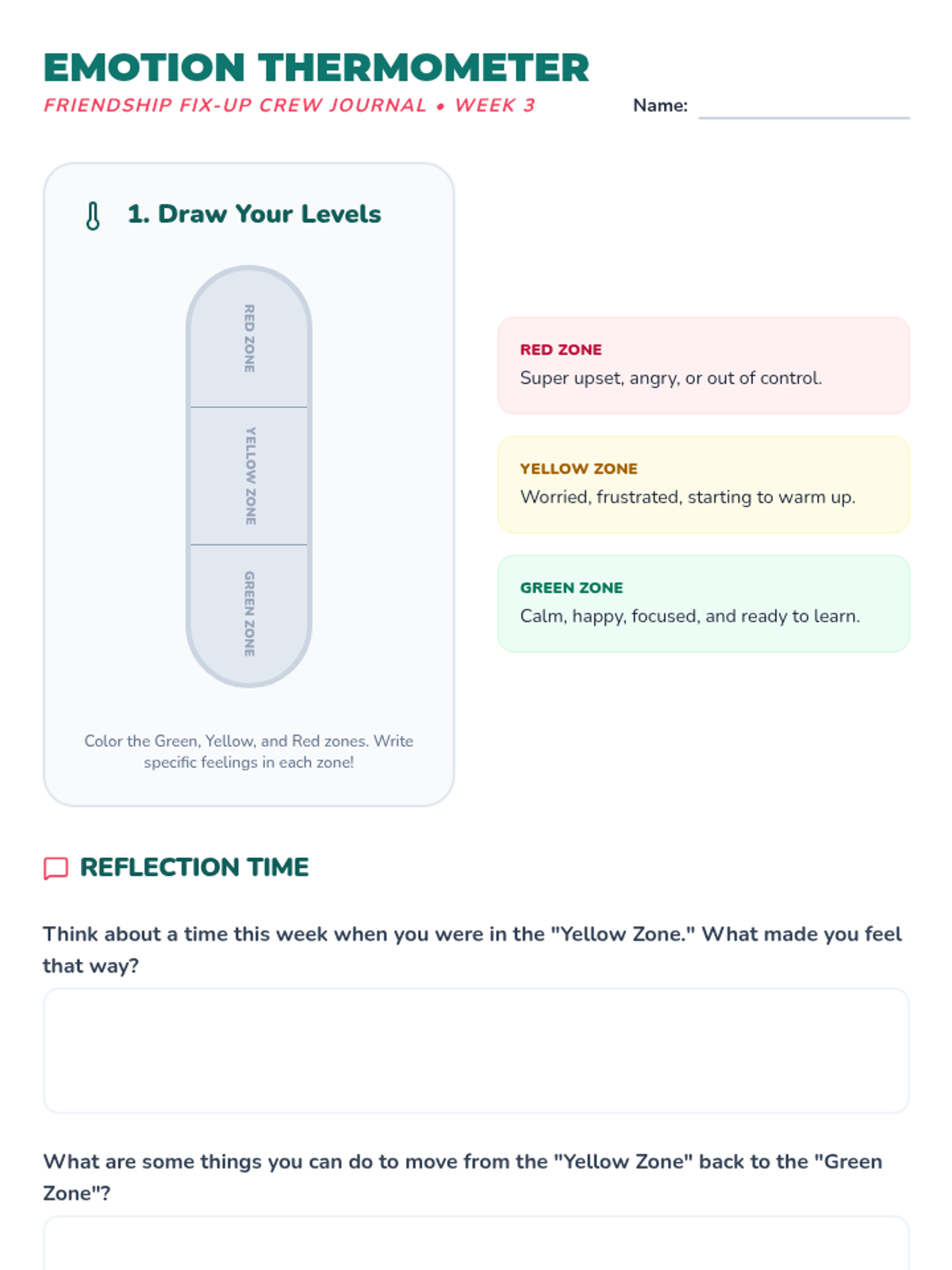 EMOTION THERMOMETER

FRIENDSHIP FIX-UP CREW JOURNAL • WEEK 3

Name:

1. Draw Your Levels

RED ZONE

YELLOW ZONE

GREEN ZONE

Color the Green, Yellow, and Red zones. Write specific feelings in each zone!

RED ZONE
Super upset, angry, or out of control.

YELLOW ZONE
Worried, frustrated, starting to warm up.

GREEN ZONE
Calm, happy, focused, and ready to learn.

REFLECTION TIME

Think about a time this week when you were in the "Yellow Zone." What made you feel that way?

What are some things you can do to move from the "Yellow Zone" back to the "Green Zone"?